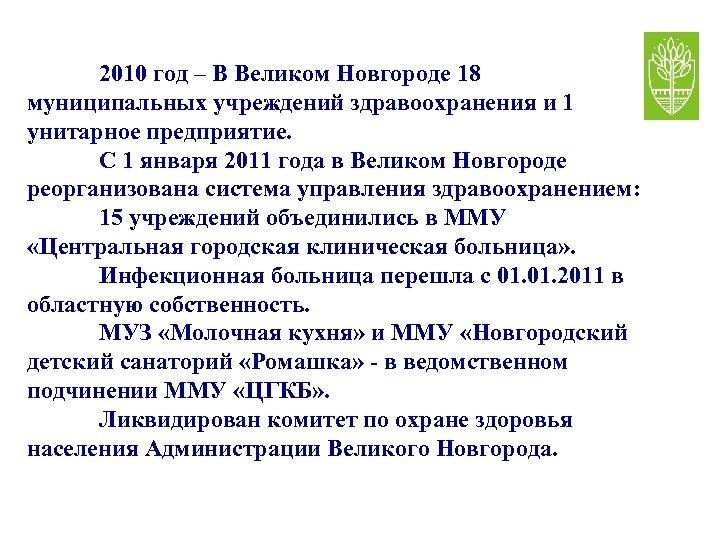 2010 год – В Великом Новгороде 18 муниципальных учреждений здравоохранения и 1 унитарное предприятие.

С 1 января 2011 года в Великом Новгороде реорганизована система управления здравоохранением:

15 учреждений объединились в ММУ «Центральная городская клиническая больница».

Инфекционная больница перешла с 01.01.2011 в областную собственность.

МУЗ «Молочная кухня» и ММУ «Новгородский детский санаторий «Ромашка» - в ведомственном подчинении ММУ «ЦГКБ».

Ликвидирован комитет по охране здоровья населения Администрации Великого Новгорода.